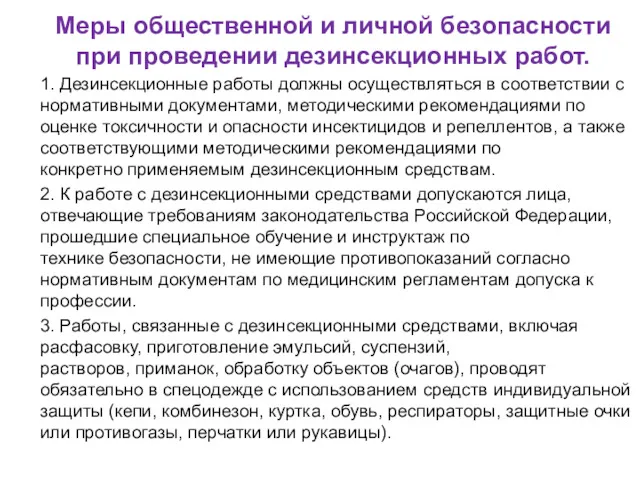 Меры общественной и личной безопасности при проведении дезинсекционных работ.

1. Дезинсекционные работы должны осуществляться в соответствии с нормативными документами, методическими рекомендациями по оценке токсичности и опасности инсектицидов и репеллентов, а также соответствующими методическими рекомендациями по конкретно применяемым дезинсекционным средствам.

2. К работе с дезинсекционными средствами допускаются лица, отвечающие требованиям законодательства Российской Федерации, прошедшие специальное обучение и инструктаж по технике безопасности, не имеющие противопоказаний согласно нормативным документам по медицинским регламентам допуска к профессии.

3. Работы, связанные с дезинсекционными средствами, включая расфасовку, приготовление эмульсий, суспензий, растворов, приманок, обработку объектов (очагов), проводят обязательно в спецодежде с использованием средств индивидуальной защиты (кепи, комбинезон, куртка, обувь, респираторы, защитные очки или противогазы, перчатки или рукавицы).